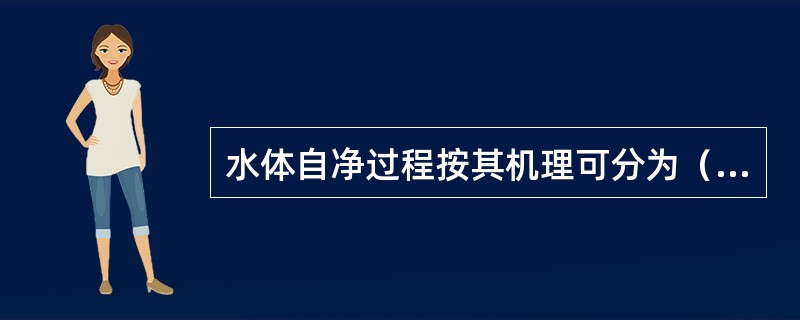 水体自净过程按其机理可分为（...